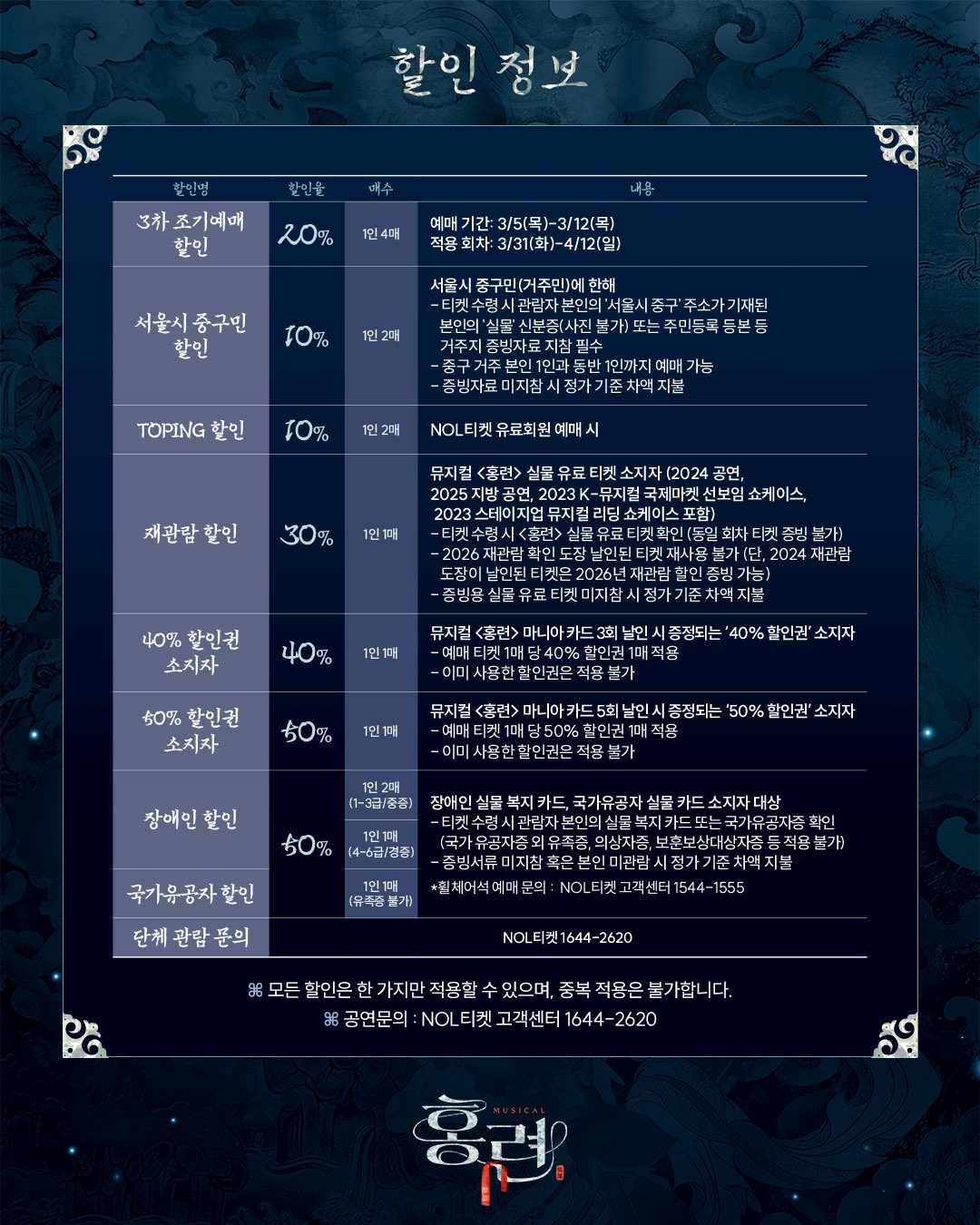 할인 정보

| 할인명 | 할인율 | 매수 | 내용 |
|---|---|---|---|
| 3차 조기예매 할인 | 20% | 1인 4매 | 예매 기간: 3/5(목)-3/12(목) 적용 회차: 3/31(화)-4/12(일) |
| 서울시 중구민 할인 | 10% | 1인 2매 | 서울시 중구민(거주민)에 한해 - 티켓 수령 시 관람자 본인의 '서울시 중구' 주소가 기재된 본인의 '실물' 신분증(사진 불가) 또는 주민등록 등본 등 거주지 증빙자료 지참 필수 - 중구 거주 본인 1인과 동반 1인까지 예매 가능 - 증빙자료 미지참 시 정가 기준 차액 지불 |
| TOPING 할인 | 10% | 1인 2매 | NOL티켓 유료회원 예매 시 |
| 재관람 할인 | 30% | 1인 1매 | 뮤지컬 <홍련> 실물 유료 티켓 소지자 (2024 공연, 2025 지방 공연, 2023 K-뮤지컬 국제마켓 선보임 쇼케이스, 2023 스테이지업 뮤지컬 리딩 쇼케이스 포함) - 티켓 수령 시 <홍련> 실물 유료 티켓 확인 (동일 회차 티켓 증빙 불가) - 2026 재관람 확인 도장 날인된 티켓 재사용 불가 (단, 2024 재관람 도장이 날인된 티켓은 2026년 재관람 할인 증빙 가능) - 증빙용 실물 유료 티켓 미지참 시 정가 기준 차액 지불 |
| 40% 할인권 소지자 | 40% | 1인 1매 | 뮤지컬 <홍련> 마니아 카드 3회 날인 시 증정되는 '40% 할인권' 소지자 - 예매 티켓 1매 당 40% 할인권 1매 적용 - 이미 사용한 할인권은 적용 불가 |
| 50% 할인권 소지자 | 50% | 1인 1매 | 뮤지컬 <홍련> 마니아 카드 5회 날인 시 증정되는 '50% 할인권' 소지자 - 예매 티켓 1매 당 50% 할인권 1매 적용 - 이미 사용한 할인권은 적용 불가 |
| 장애인 할인 | 50% | 1인 2매 (1-3급/중증) | 장애인 실물 복지 카드, 국가유공자 실물 카드 소지자 대상 - 티켓 수령 시 관람자 본인의 실물 복지 카드 또는 국가유공자증 확인 (국가 유공자증 외 유족증, 의상자증, 보훈보상대상자증 등 적용 불가) - 증빙서류 미지참 혹은 본인 미관람 시 정가 기준 차액 지불 *휠체어석 예매 문의 : NOL티켓 고객센터 1544-1555 |
| |  | 1인 1매 (4-6급/경증) | |
| 국가유공자 할인 | | 1인 1매 (유족증 불가) | |
| 단체 관람 문의 | NOL티켓 1644-2620 | | |

⌘ 모든 할인은 한 가지만 적용할 수 있으며, 중복 적용은 불가합니다.
⌘ 공연문의 : NOL티켓 고객센터 1644-2620

MUSICAL
홍련